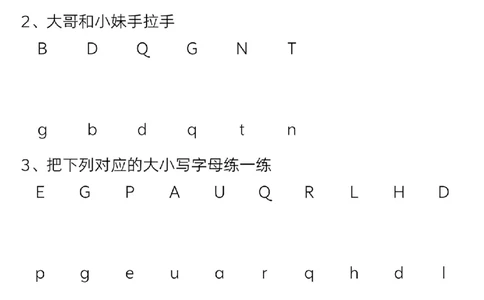 2、大哥和小妹手拉手

B D Q G N T

g b d q t n

3、把下列对应的大小写字母练一练

E G P A U Q R L H D

p g e u a r q h d l